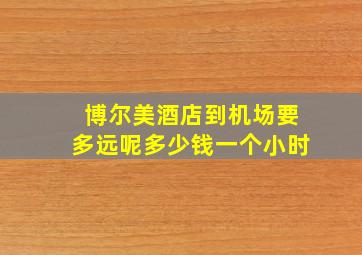 博尔美酒店到机场要多远呢多少钱一个小时